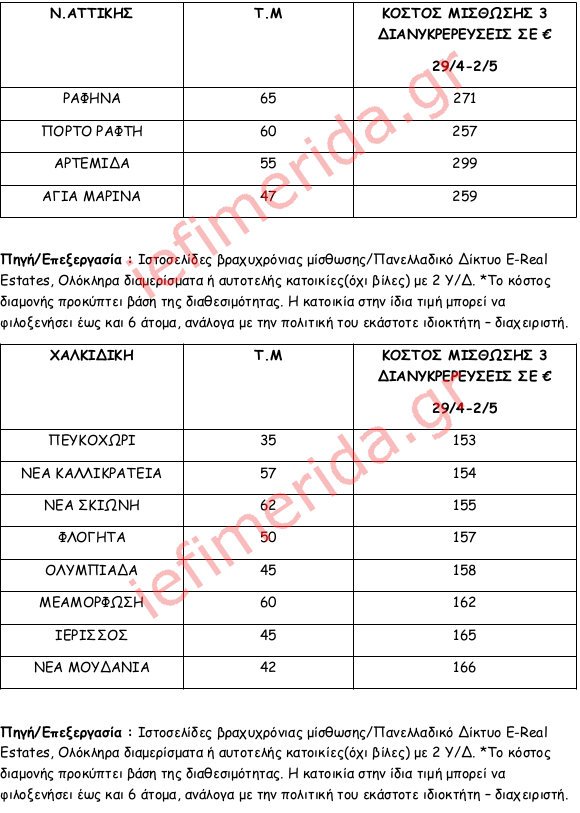 | Ν.ΑΤΤΙΚΗΣ | Τ.Μ | ΚΟΣΤΟΣ ΜΙΣΘΩΣΗΣ 3 ΔΙΑΝΥΚΡΕΡΕΥΣΕΙΣ ΣΕ € 29/4-2/5 |
|---|---|---|
| ΡΑΦΗΝΑ | 65 | 271 |
| ΠΟΡΤΟ ΡΑΦΤΗ | 60 | 257 |
| ΑΡΤΕΜΙΔΑ | 55 | 299 |
| ΑΓΙΑ ΜΑΡΙΝΑ | 47 | 259 |

iefimerida.gr

**Πηγή/Επεξεργασία :** Ιστοσελίδες βραχυχρόνιας μίσθωσης/Πανελλαδικό Δίκτυο E-Real Estates, Ολόκληρα διαμερίσματα ή αυτοτελής κατοικίες(όχι βίλες) με 2 Υ/Δ. *Το κόστος διαμονής προκύπτει βάση της διαθεσιμότητας. Η κατοικία στην ίδια τιμή μπορεί να φιλοξενήσει έως και 6 άτομα, ανάλογα με την πολιτική του εκάστοτε ιδιοκτήτη – διαχειριστή.

| ΧΑΛΚΙΔΙΚΗ | Τ.Μ | ΚΟΣΤΟΣ ΜΙΣΘΩΣΗΣ 3 ΔΙΑΝΥΚΡΕΡΕΥΣΕΙΣ ΣΕ € 29/4-2/5 |
|---|---|---|
| ΠΕΥΚΟΧΩΡΙ | 35 | 153 |
| ΝΕΑ ΚΑΛΛΙΚΡΑΤΕΙΑ | 57 | 154 |
| ΝΕΑ ΣΚΙΩΝΗ | 62 | 155 |
| ΦΛΟΓΗΤΑ | 50 | 157 |
| ΟΛΥΜΠΙΑΔΑ | 45 | 158 |
| ΜΕΑΜΟΡΦΩΣΗ | 60 | 162 |
| ΙΕΡΙΣΣΟΣ | 45 | 165 |
| ΝΕΑ ΜΟΥΔΑΝΙΑ | 42 | 166 |

iefimerida.gr

**Πηγή/Επεξεργασία :** Ιστοσελίδες βραχυχρόνιας μίσθωσης/Πανελλαδικό Δίκτυο E-Real Estates, Ολόκληρα διαμερίσματα ή αυτοτελής κατοικίες(όχι βίλες) με 2 Υ/Δ. *Το κόστος διαμονής προκύπτει βάση της διαθεσιμότητας. Η κατοικία στην ίδια τιμή μπορεί να φιλοξενήσει έως και 6 άτομα, ανάλογα με την πολιτική του εκάστοτε ιδιοκτήτη – διαχειριστή.